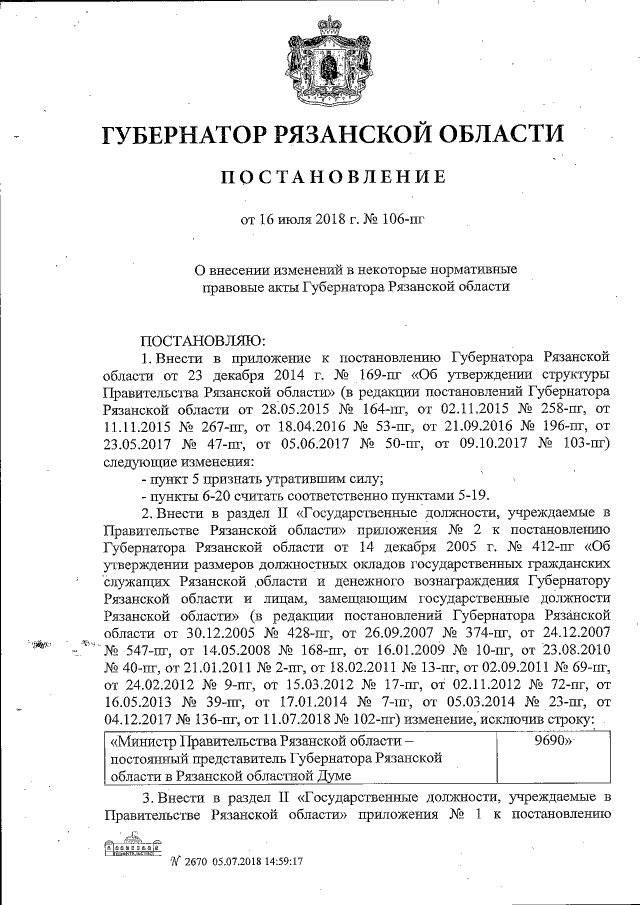 ГУБЕРНАТОР РЯЗАНСКОЙ ОБЛАСТИ

ПОСТАНОВЛЕНИЕ

от 16 июля 2018 г. № 106-пг

О внесении изменений в некоторые нормативные правовые акты Губернатора Рязанской области

ПОСТАНОВЛЯЮ:

1. Внести в приложение к постановлению Губернатора Рязанской области от 23 декабря 2014 г. № 169-пг «Об утверждении структуры Правительства Рязанской области» (в редакции постановлений Губернатора Рязанской области от 28.05.2015 № 164-пг, от 02.11.2015 № 258-пг, от 11.11.2015 № 267-пг, от 18.04.2016 № 53-пг, от 21.09.2016 № 196-пг, от 23.05.2017 № 47-пг, от 05.06.2017 № 50-пг, от 09.10.2017 № 103-пг) следующие изменения:

- пункт 5 признать утратившим силу;

- пункты 6-20 считать соответственно пунктами 5-19.

2. Внести в раздел II «Государственные должности, учреждаемые в Правительстве Рязанской области» приложения № 2 к постановлению Губернатора Рязанской области от 14 декабря 2005 г. № 412-пг «Об утверждении размеров должностных окладов государственных гражданских служащих Рязанской области и денежного вознаграждения Губернатору Рязанской области и лицам, замещающим государственные должности Рязанской области» (в редакции постановлений Губернатора Рязанской области от 30.12.2005 № 428-пг, от 26.09.2007 № 374-пг, от 24.12.2007 № 547-пг, от 14.05.2008 № 168-пг, от 16.01.2009 № 10-пг, от 23.08.2010 № 40-пг, от 21.01.2011 № 2-пг, от 18.02.2011 № 13-пг, от 02.09.2011 № 69-пг, от 24.02.2012 № 9-пг, от 15.03.2012 № 17-пг, от 02.11.2012 № 72-пг, от 16.05.2013 № 39-пг, от 17.01.2014 № 7-пг, от 05.03.2014 № 23-пг, от 04.12.2017 № 136-пг, от 11.07.2018 № 102-пг) изменение, исключив строку:

| «Министр Правительства Рязанской области – постоянный представитель Губернатора Рязанской области в Рязанской областной Думе | 9690» |
|---|---|

3. Внести в раздел II «Государственные должности, учреждаемые в Правительстве Рязанской области» приложения № 1 к постановлению

№ 2670 05.07.2018 14:59:17